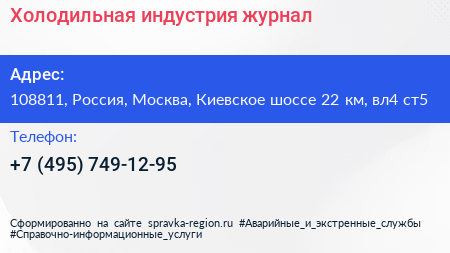 Холодильная индустрия журнал

Адрес:
108811, Россия, Москва, Киевское шоссе 22 км, вл4 ст5

Телефон:
+7 (495) 749-12-95

Сформированно на сайте spravka-region.ru #Аварийные_и_экстренные_службы #Справочно-информационные_услуги